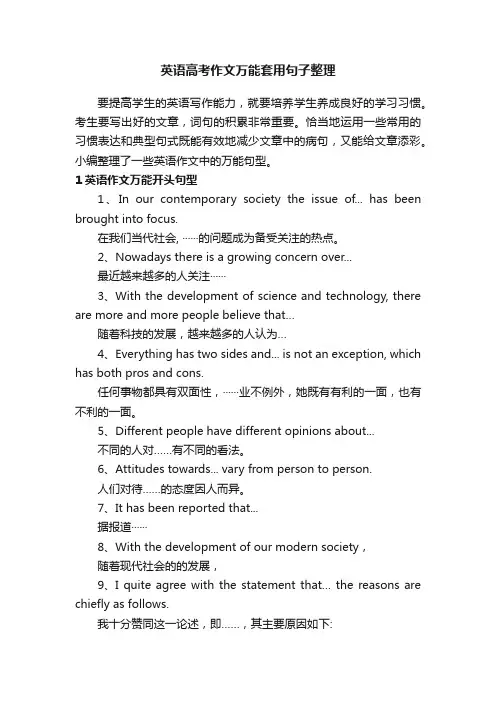 英语高考作文万能套用句子整理

要提高学生的英语写作能力，就要培养学生养成良好的学习习惯。考生要写出好的文章，词句的积累非常重要。恰当地运用一些常用的习惯表达和典型句式既能有效地减少文章中的病句，又能给文章添彩。小编整理了一些英语作文中的万能句型。

1 英语作文万能开头句型

1、In our contemporary society the issue of... has been brought into focus.

在我们当代社会, ……的问题成为备受关注的热点。

2、Nowadays there is a growing concern over...

最近越来越多的人关注……

3、With the development of science and technology, there are more and more people believe that...

随着科技的发展，越来越多的人认为...

4、Everything has two sides and... is not an exception, which has both pros and cons.

任何事物都具有双面性，……业不例外，她既有有利的一面，也有不利的一面。

5、Different people have different opinions about...

不同的人对……有不同的看法。

6、Attitudes towards... vary from person to person.

人们对待……的态度因人而异。

7、It has been reported that...

据报道……

8、With the development of our modern society，

随着现代社会的的发展，

9、I quite agree with the statement that... the reasons are chiefly as follows.

我十分赞同这一论述，即……，其主要原因如下: